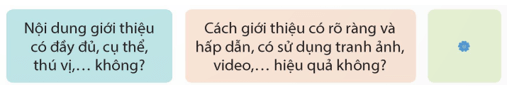 Nội dung giới thiệu có đầy đủ, cụ thể, thú vị,… không?

Cách giới thiệu có rõ ràng và hấp dẫn, có sử dụng tranh ảnh, video,… hiệu quả không?